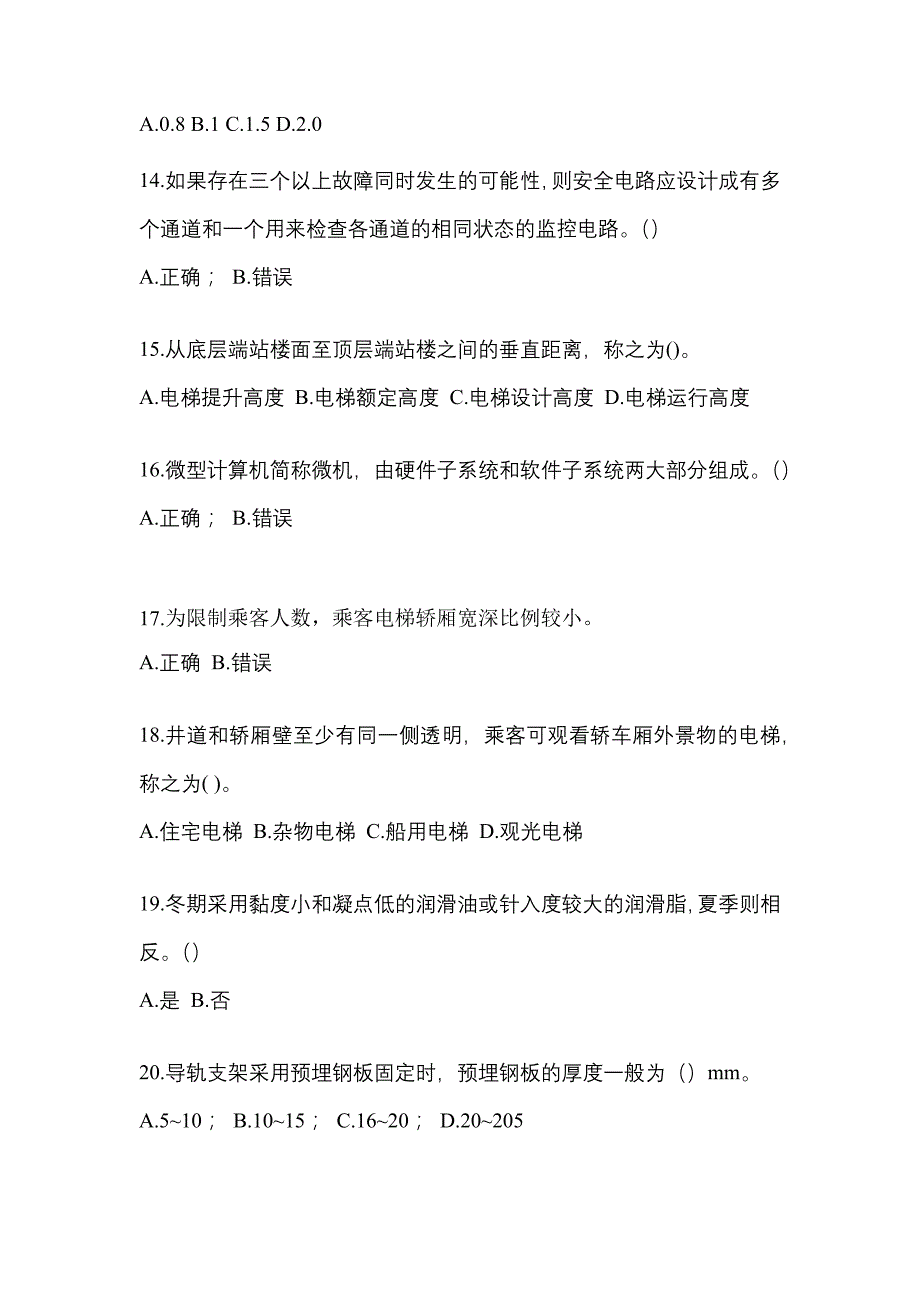 A.0.8 B.1 C.1.5 D.2.0

14.如果存在三个以上故障同时发生的可能性,则安全电路应设计成有多个通道和一个用来检查各通道的相同状态的监控电路。()

A.正确； B.错误

15.从底层端站楼面至顶层端站楼之间的垂直距离，称之为()。

A.电梯提升高度 B.电梯额定高度 C.电梯设计高度 D.电梯运行高度

16.微型计算机简称微机，由硬件子系统和软件子系统两大部分组成。()

A.正确； B.错误

17.为限制乘客人数，乘客电梯轿厢宽深比例较小。

A.正确 B.错误

18.井道和轿厢壁至少有同一侧透明，乘客可观看轿车厢外景物的电梯，称之为( )。

A.住宅电梯 B.杂物电梯 C.船用电梯 D.观光电梯

19.冬期采用黏度小和凝点低的润滑油或针入度较大的润滑脂,夏季则相反。()

A.是 B.否

20.导轨支架采用预埋钢板固定时，预埋钢板的厚度一般为（）mm。

A.5~10； B.10~15； C.16~20； D.20~205